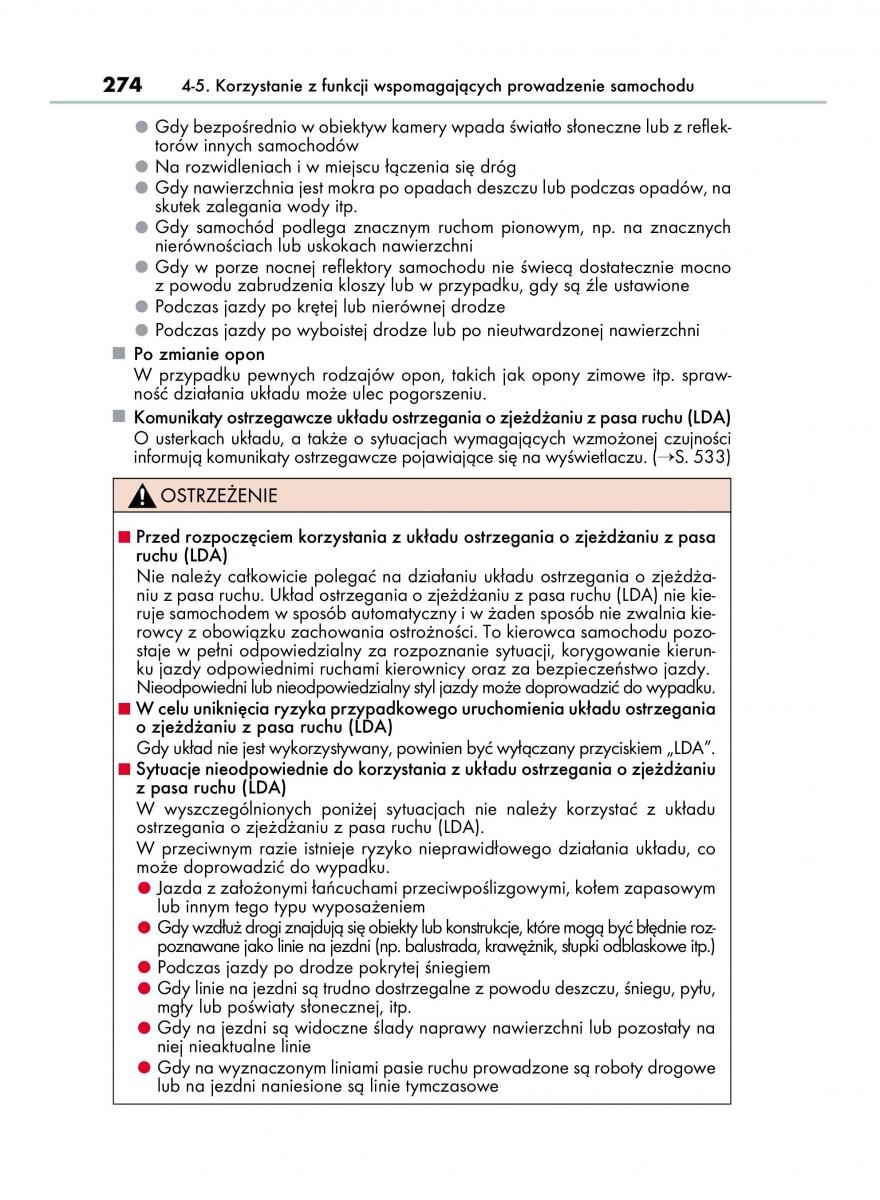 274 4-5. Korzystanie z funkcji wspomagających prowadzenie samochodu

● Gdy bezpośrednio w obiektyw kamery wpada światło słoneczne lub z reflektorów innych samochodów
● Na rozwidleniach i w miejscu łączenia się dróg
● Gdy nawierzchnia jest mokra po opadach deszczu lub podczas opadów, na skutek zalegania wody itp.
● Gdy samochód podlega znacznym ruchom pionowym, np. na znacznych nierównościach lub uskokach nawierzchni
● Gdy w porze nocnej reflektory samochodu nie świecą dostatecznie mocno z powodu zabrudzenia kloszy lub w przypadku, gdy są źle ustawione
● Podczas jazdy po krętej lub nierównej drodze
● Podczas jazdy po wyboistej drodze lub po nieutwardzonej nawierzchni

■ Po zmianie opon
W przypadku pewnych rodzajów opon, takich jak opony zimowe itp. sprawność działania układu może ulec pogorszeniu.

■ Komunikaty ostrzegawcze układu ostrzegania o zjeżdżaniu z pasa ruchu (LDA)
O usterkach układu, a także o sytuacjach wymagających wzmożonej czujności informują komunikaty ostrzegawcze pojawiające się na wyświetlaczu. (→S. 533)

OSTRZEŻENIE

■ Przed rozpoczęciem korzystania z układu ostrzegania o zjeżdżaniu z pasa ruchu (LDA)
Nie należy całkowicie polegać na działaniu układu ostrzegania o zjeżdżaniu z pasa ruchu. Układ ostrzegania o zjeżdżaniu z pasa ruchu (LDA) nie kieruje samochodem w sposób automatyczny i w żaden sposób nie zwalnia kierowcy z obowiązku zachowania ostrożności. To kierowca samochodu pozostaje w pełni odpowiedzialny za rozpoznanie sytuacji, korygowanie kierunku jazdy odpowiednimi ruchami kierownicy oraz za bezpieczeństwo jazdy. Nieodpowiedni lub nieodpowiedzialny styl jazdy może doprowadzić do wypadku.

■ W celu uniknięcia ryzyka przypadkowego uruchomienia układu ostrzegania o zjeżdżaniu z pasa ruchu (LDA)
Gdy układ nie jest wykorzystywany, powinien być wyłączany przyciskiem „LDA”.

■ Sytuacje nieodpowiednie do korzystania z układu ostrzegania o zjeżdżaniu z pasa ruchu (LDA)
W wyszczególnionych poniżej sytuacjach nie należy korzystać z układu ostrzegania o zjeżdżaniu z pasa ruchu (LDA).
W przeciwnym razie istnieje ryzyko nieprawidłowego działania układu, co może doprowadzić do wypadku.
● Jazda z założonymi łańcuchami przeciwpoślizgowymi, kołem zapasowym lub innym tego typu wyposażeniem
● Gdy wzdłuż drogi znajdują się obiekty lub konstrukcje, które mogą być błędnie rozpoznawane jako linie na jezdni (np. balustrada, krawężnik, słupki odblaskowe itp.)
● Podczas jazdy po drodze pokrytej śniegiem
● Gdy linie na jezdni są trudno dostrzegalne z powodu deszczu, śniegu, pyłu, mgły lub poświaty słonecznej, itp.
● Gdy na jezdni są widoczne ślady naprawy nawierzchni lub pozostały na niej nieaktualne linie
● Gdy na wyznaczonym liniami pasie ruchu prowadzone są roboty drogowe lub na jezdni naniesione są linie tymczasowe